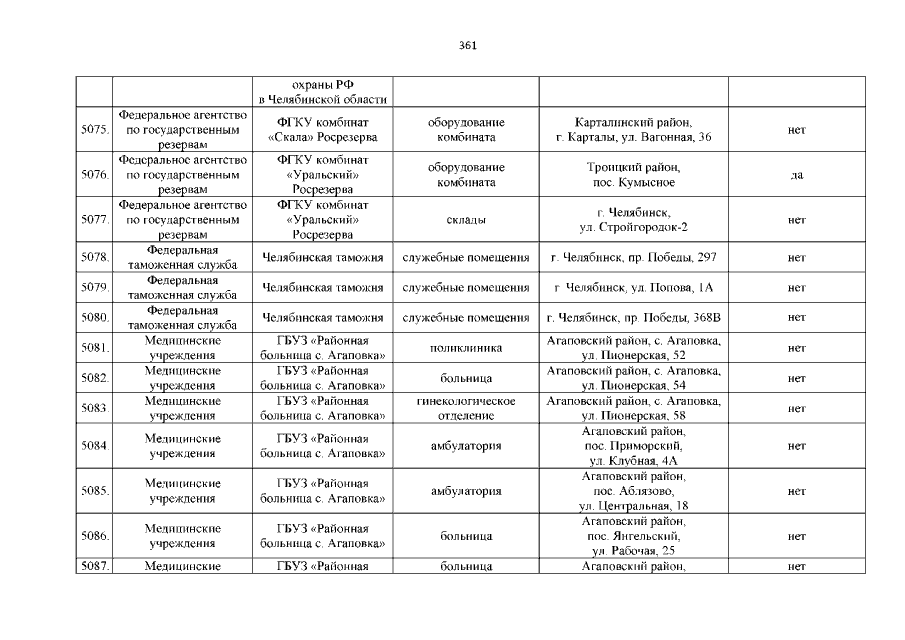 361

|  |  | охраны РФ в Челябинской области |  |  |  |
|---|---|---|---|---|---|
| 5075. | Федеральное агентство по государственным резервам | ФГКУ комбинат «Скала» Росрезерва | оборудование комбината | Карталинский район, г. Карталы, ул. Вагонная, 36 | нет |
| 5076. | Федеральное агентство по государственным резервам | ФГКУ комбинат «Уральский» Росрезерва | оборудование комбината | Троицкий район, пос. Кумысное | да |
| 5077. | Федеральное агентство по государственным резервам | ФГКУ комбинат «Уральский» Росрезерва | склады | г. Челябинск, ул. Стройгородок-2 | нет |
| 5078. | Федеральная таможенная служба | Челябинская таможня | служебные помещения | г. Челябинск, пр. Победы, 297 | нет |
| 5079. | Федеральная таможенная служба | Челябинская таможня | служебные помещения | г. Челябинск, ул. Попова, 1А | нет |
| 5080. | Федеральная таможенная служба | Челябинская таможня | служебные помещения | г. Челябинск, пр. Победы, 368В | нет |
| 5081. | Медицинские учреждения | ГБУЗ «Районная больница с. Агаповка» | поликлиника | Агаповский район, с. Агаповка, ул. Пионерская, 52 | нет |
| 5082. | Медицинские учреждения | ГБУЗ «Районная больница с. Агаповка» | больница | Агаповский район, с. Агаповка, ул. Пионерская, 54 | нет |
| 5083. | Медицинские учреждения | ГБУЗ «Районная больница с. Агаповка» | гинекологическое отделение | Агаповский район, с. Агаповка, ул. Пионерская, 58 | нет |
| 5084. | Медицинские учреждения | ГБУЗ «Районная больница с. Агаповка» | амбулатория | Агаповский район, пос. Приморский, ул. Клубная, 4А | нет |
| 5085. | Медицинские учреждения | ГБУЗ «Районная больница с. Агаповка» | амбулатория | Агаповский район, пос. Аблязово, ул. Центральная, 18 | нет |
| 5086. | Медицинские учреждения | ГБУЗ «Районная больница с. Агаповка» | больница | Агаповский район, пос. Янгельский, ул. Рабочая, 25 | нет |
| 5087. | Медицинские | ГБУЗ «Районная | больница | Агаповский район, | нет |